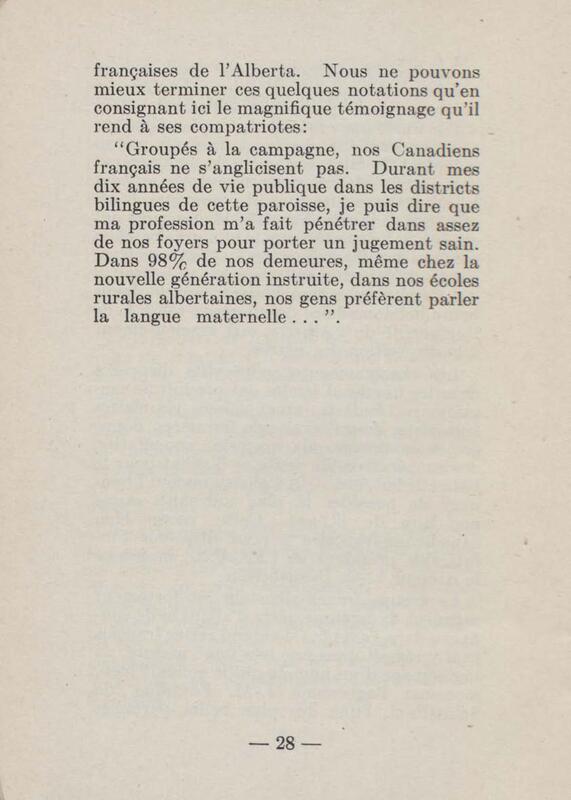 françaises de l'Alberta. Nous ne pouvons mieux terminer ces quelques notations qu'en consignant ici le magnifique témoignage qu'il rend à ses compatriotes:

"Groupés à la campagne, nos Canadiens français ne s'anglicisent pas. Durant mes dix années de vie publique dans les districts bilingues de cette paroisse, je puis dire que ma profession m'a fait pénétrer dans assez de nos foyers pour porter un jugement sain. Dans 98% de nos demeures, même chez la nouvelle génération instruite, dans nos écoles rurales albertaines, nos gens préfèrent parler la langue maternelle . . . ".

— 28 —